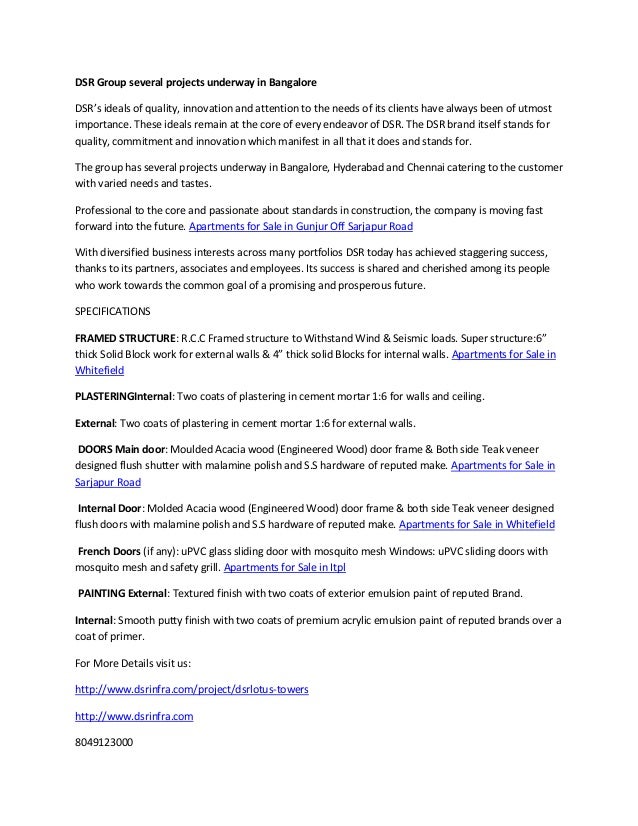 DSR Group several projects underway in Bangalore

DSR's ideals of quality, innovation and attention to the needs of its clients have always been of utmost importance. These ideals remain at the core of every endeavor of DSR. The DSR brand itself stands for quality, commitment and innovation which manifest in all that it does and stands for.

The group has several projects underway in Bangalore, Hyderabad and Chennai catering to the customer with varied needs and tastes.

Professional to the core and passionate about standards in construction, the company is moving fast forward into the future. Apartments for Sale in Gunjur Off Sarjapur Road

With diversified business interests across many portfolios DSR today has achieved staggering success, thanks to its partners, associates and employees. Its success is shared and cherished among its people who work towards the common goal of a promising and prosperous future.

SPECIFICATIONS

FRAMED STRUCTURE: R.C.C Framed structure to Withstand Wind & Seismic loads. Super structure:6" thick Solid Block work for external walls & 4" thick solid Blocks for internal walls. Apartments for Sale in Whitefield

PLASTERINGInternal: Two coats of plastering in cement mortar 1:6 for walls and ceiling.

External: Two coats of plastering in cement mortar 1:6 for external walls.

DOORS Main door: Moulded Acacia wood (Engineered Wood) door frame & Both side Teak veneer designed flush shutter with malamine polish and S.S hardware of reputed make. Apartments for Sale in Sarjapur Road

Internal Door: Molded Acacia wood (Engineered Wood) door frame & both side Teak veneer designed flush doors with malamine polish and S.S hardware of reputed make. Apartments for Sale in Whitefield

French Doors (if any): uPVC glass sliding door with mosquito mesh Windows: uPVC sliding doors with mosquito mesh and safety grill. Apartments for Sale in Itpl

PAINTING External: Textured finish with two coats of exterior emulsion paint of reputed Brand.

Internal: Smooth putty finish with two coats of premium acrylic emulsion paint of reputed brands over a coat of primer.

For More Details visit us:

http://www.dsrinfra.com/project/dsrlotus-towers

http://www.dsrinfra.com

8049123000